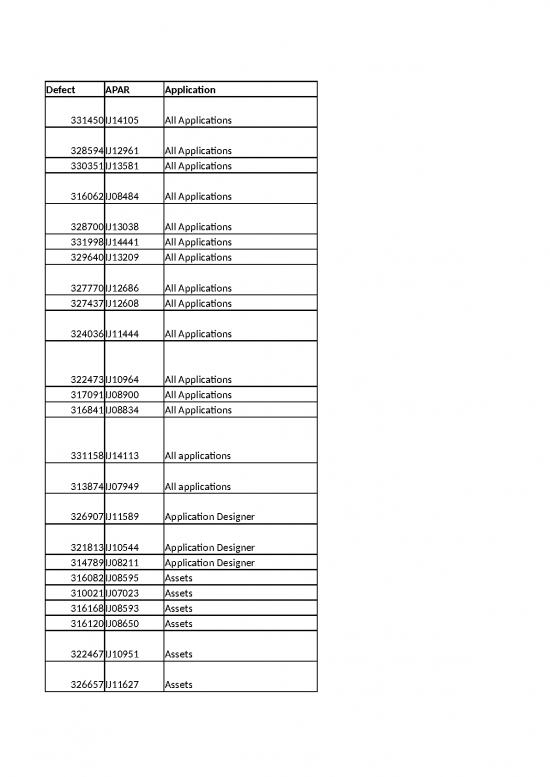 | Defect | APAR | Application |
|---|---|---|
| 331450 | IJ14105 | All Applications |
| 328594 | IJ12961 | All Applications |
| 330351 | IJ13581 | All Applications |
| 316062 | IJ08484 | All Applications |
| 328700 | IJ13038 | All Applications |
| 331998 | IJ14441 | All Applications |
| 329640 | IJ13209 | All Applications |
| 327770 | IJ12686 | All Applications |
| 327437 | IJ12608 | All Applications |
| 324036 | IJ11444 | All Applications |
| 322473 | IJ10964 | All Applications |
| 317091 | IJ08900 | All Applications |
| 316841 | IJ08834 | All Applications |
| 331158 | IJ14113 | All applications |
| 313874 | IJ07949 | All applications |
| 326907 | IJ11589 | Application Designer |
| 321813 | IJ10544 | Application Designer |
| 314789 | IJ08211 | Application Designer |
| 316082 | IJ08595 | Assets |
| 310021 | IJ07023 | Assets |
| 316168 | IJ08593 | Assets |
| 316120 | IJ08650 | Assets |
| 322467 | IJ10951 | Assets |
| 326657 | IJ11627 | Assets |